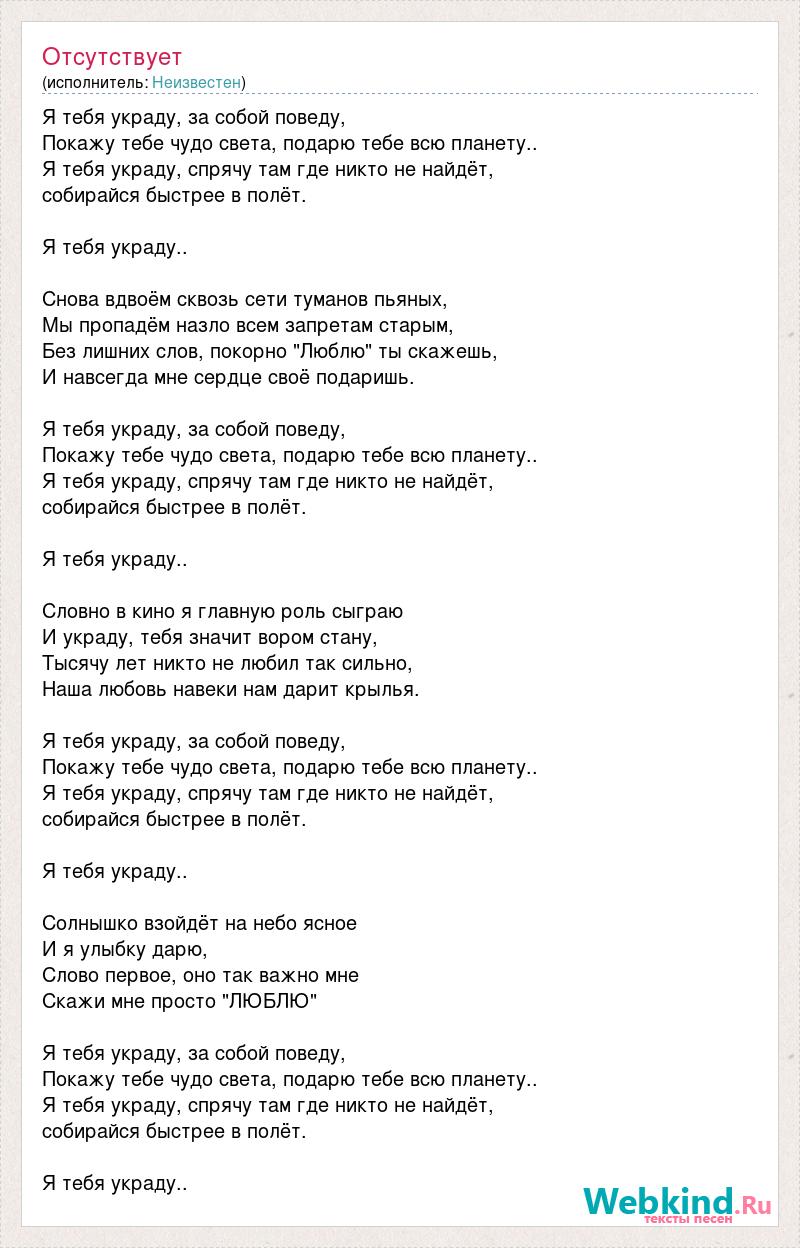 Отсутствует
(исполнитель: Неизвестен)

Я тебя украду, за собой поведу,
Покажу тебе чудо света, подарю тебе всю планету..
Я тебя украду, спрячу там где никто не найдёт,
собирайся быстрее в полёт.

Я тебя украду..

Снова вдвоём сквозь сети туманов пьяных,
Мы пропадём назло всем запретам старым,
Без лишних слов, покорно "Люблю" ты скажешь,
И навсегда мне сердце своё подаришь.

Я тебя украду, за собой поведу,
Покажу тебе чудо света, подарю тебе всю планету..
Я тебя украду, спрячу там где никто не найдёт,
собирайся быстрее в полёт.

Я тебя украду..

Словно в кино я главную роль сыграю
И украду, тебя значит вором стану,
Тысячу лет никто не любил так сильно,
Наша любовь навеки нам дарит крылья.

Я тебя украду, за собой поведу,
Покажу тебе чудо света, подарю тебе всю планету..
Я тебя украду, спрячу там где никто не найдёт,
собирайся быстрее в полёт.

Я тебя украду..

Солнышко взойдёт на небо ясное
И я улыбку дарю,
Слово первое, оно так важно мне
Скажи мне просто "ЛЮБЛЮ"

Я тебя украду, за собой поведу,
Покажу тебе чудо света, подарю тебе всю планету..
Я тебя украду, спрячу там где никто не найдёт,
собирайся быстрее в полёт.

Я тебя украду..

Webkind.Ru
тексты песен